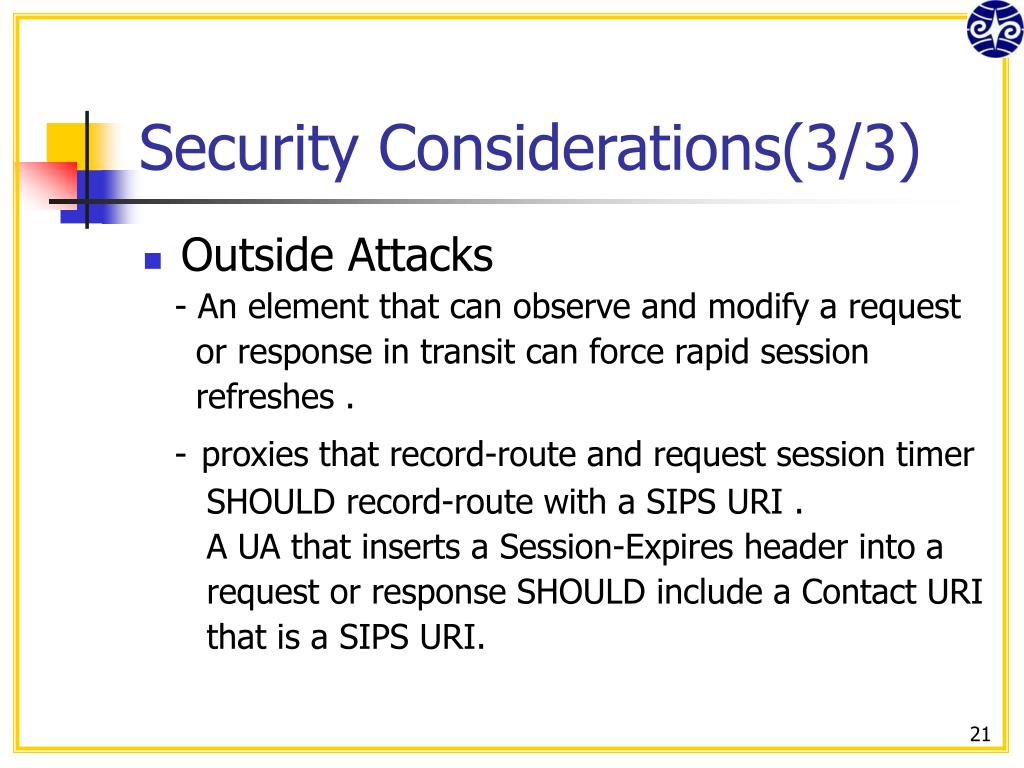 Security Considerations(3/3)

Outside Attacks

- An element that can observe and modify a request or response in transit can force rapid session refreshes .

- proxies that record-route and request session timer SHOULD record-route with a SIPS URI .
A UA that inserts a Session-Expires header into a request or response SHOULD include a Contact URI that is a SIPS URI.

21